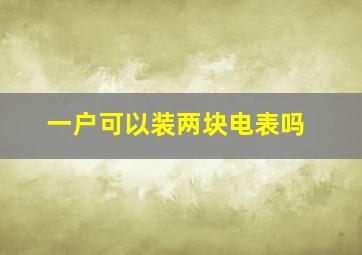 一户可以装两块电表吗